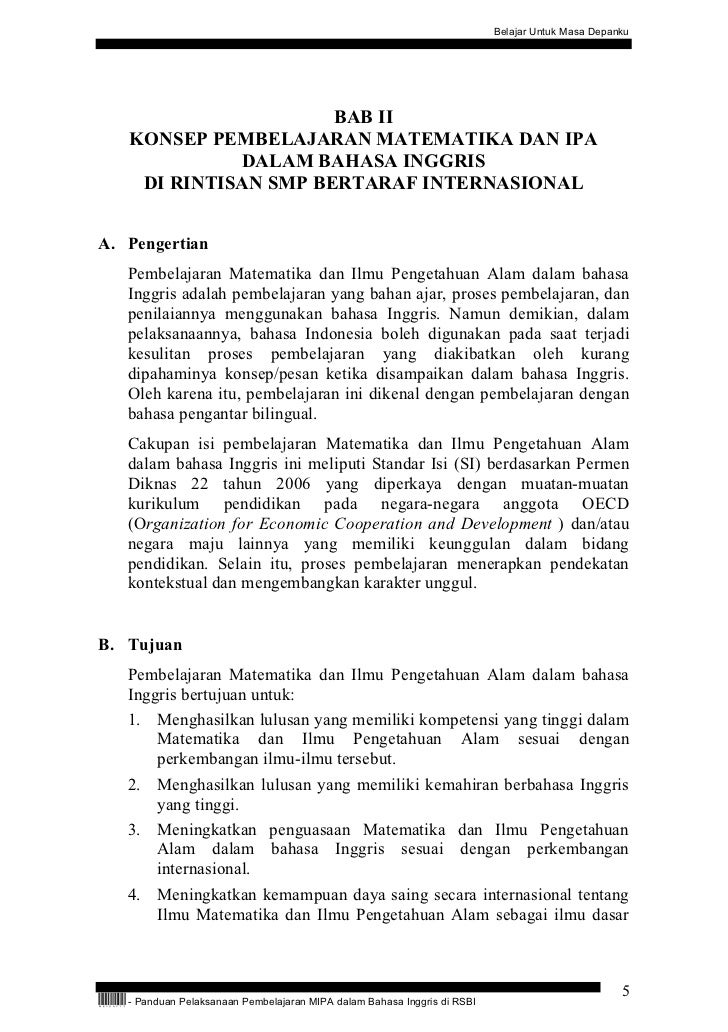 Belajar Untuk Masa Depanku

BAB II
KONSEP PEMBELAJARAN MATEMATIKA DAN IPA DALAM BAHASA INGGRIS
DI RINTISAN SMP BERTARAF INTERNASIONAL

A. Pengertian

Pembelajaran Matematika dan Ilmu Pengetahuan Alam dalam bahasa Inggris adalah pembelajaran yang bahan ajar, proses pembelajaran, dan penilaiannya menggunakan bahasa Inggris. Namun demikian, dalam pelaksanaannya, bahasa Indonesia boleh digunakan pada saat terjadi kesulitan proses pembelajaran yang diakibatkan oleh kurang dipahaminya konsep/pesan ketika disampaikan dalam bahasa Inggris. Oleh karena itu, pembelajaran ini dikenal dengan pembelajaran dengan bahasa pengantar bilingual.

Cakupan isi pembelajaran Matematika dan Ilmu Pengetahuan Alam dalam bahasa Inggris ini meliputi Standar Isi (SI) berdasarkan Permen Diknas 22 tahun 2006 yang diperkaya dengan muatan-muatan kurikulum pendidikan pada negara-negara anggota OECD (Organization for Economic Cooperation and Development ) dan/atau negara maju lainnya yang memiliki keunggulan dalam bidang pendidikan. Selain itu, proses pembelajaran menerapkan pendekatan kontekstual dan mengembangkan karakter unggul.

B. Tujuan

Pembelajaran Matematika dan Ilmu Pengetahuan Alam dalam bahasa Inggris bertujuan untuk:
1. Menghasilkan lulusan yang memiliki kompetensi yang tinggi dalam Matematika dan Ilmu Pengetahuan Alam sesuai dengan perkembangan ilmu-ilmu tersebut.
2. Menghasilkan lulusan yang memiliki kemahiran berbahasa Inggris yang tinggi.
3. Meningkatkan penguasaan Matematika dan Ilmu Pengetahuan Alam dalam bahasa Inggris sesuai dengan perkembangan internasional.
4. Meningkatkan kemampuan daya saing secara internasional tentang Ilmu Matematika dan Ilmu Pengetahuan Alam sebagai ilmu dasar

5
- Panduan Pelaksanaan Pembelajaran MIPA dalam Bahasa Inggris di RSBI